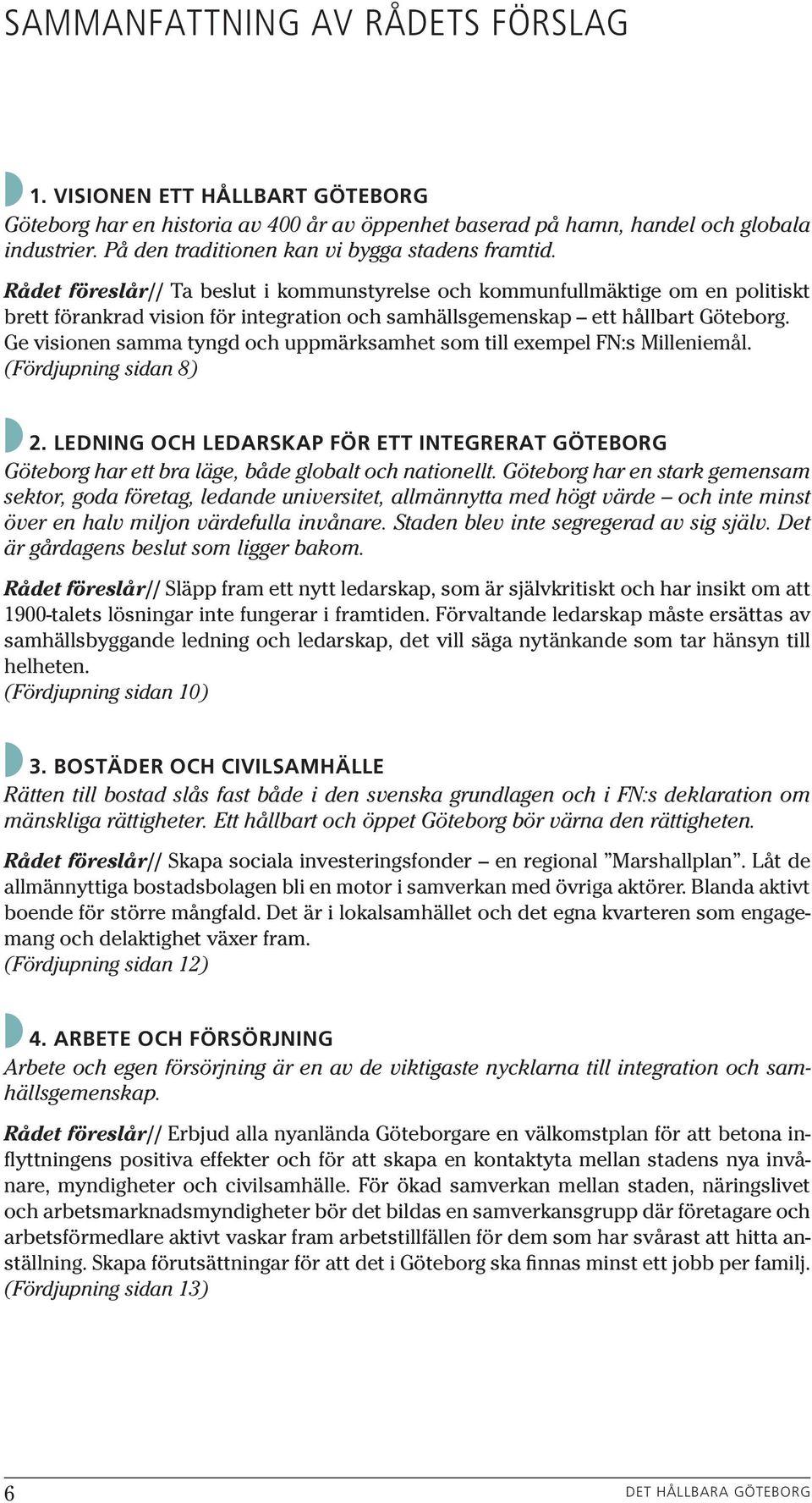 SAMMANFATTNING AV RÅDETS FÖRSLAG

1. VISIONEN ETT HÅLLBART GÖTEBORG

Göteborg har en historia av 400 år av öppenhet baserad på hamn, handel och globala industrier. På den traditionen kan vi bygga stadens framtid.

Rådet föreslår// Ta beslut i kommunstyrelse och kommunfullmäktige om en politiskt brett förankrad vision för integration och samhällsgemenskap – ett hållbart Göteborg. Ge visionen samma tyngd och uppmärksamhet som till exempel FN:s Milleniemål. (Fördjupning sidan 8)

2. LEDNING OCH LEDARSKAP FÖR ETT INTEGRERAT GÖTEBORG

Göteborg har ett bra läge, både globalt och nationellt. Göteborg har en stark gemensam sektor, goda företag, ledande universitet, allmännytta med högt värde – och inte minst över en halv miljon värdefulla invånare. Staden blev inte segregerad av sig själv. Det är gårdagens beslut som ligger bakom.

Rådet föreslår// Släpp fram ett nytt ledarskap, som är självkritiskt och har insikt om att 1900-talets lösningar inte fungerar i framtiden. Förvaltande ledarskap måste ersättas av samhällsbyggande ledning och ledarskap, det vill säga nytänkande som tar hänsyn till helheten.
(Fördjupning sidan 10)

3. BOSTÄDER OCH CIVILSAMHÄLLE

Rätten till bostad slås fast både i den svenska grundlagen och i FN:s deklaration om mänskliga rättigheter. Ett hållbart och öppet Göteborg bör värna den rättigheten.

Rådet föreslår// Skapa sociala investeringsfonder – en regional ”Marshallplan”. Låt de allmännyttiga bostadsbolagen bli en motor i samverkan med övriga aktörer. Blanda aktivt boende för större mångfald. Det är i lokalsamhället och det egna kvarteren som engagemang och delaktighet växer fram.
(Fördjupning sidan 12)

4. ARBETE OCH FÖRSÖRJNING

Arbete och egen försörjning är en av de viktigaste nycklarna till integration och samhällsgemenskap.

Rådet föreslår// Erbjud alla nyanlända Göteborgare en välkomstplan för att betona inflyttningens positiva effekter och för att skapa en kontaktyta mellan stadens nya invånare, myndigheter och civilsamhälle. För ökad samverkan mellan staden, näringslivet och arbetsmarknadsmyndigheter bör det bildas en samverkansgrupp där företagare och arbetsförmedlare aktivt vaskar fram arbetstillfällen för dem som har svårast att hitta anställning. Skapa förutsättningar för att det i Göteborg ska finnas minst ett jobb per familj.
(Fördjupning sidan 13)

6

DET HÅLLBARA GÖTEBORG